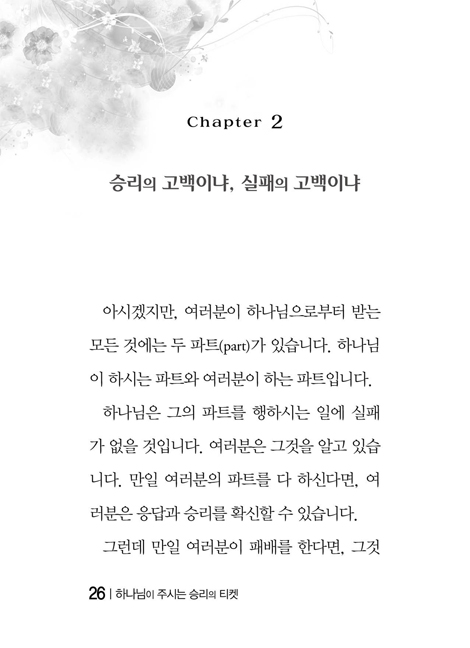 Chapter 2

승리의 고백이냐, 실패의 고백이냐

아시겠지만, 여러분이 하나님으로부터 받는 모든 것에는 두 파트(part)가 있습니다. 하나님이 하시는 파트와 여러분이 하는 파트입니다.

하나님은 그의 파트를 행하시는 일에 실패가 없을 것입니다. 여러분은 그것을 알고 있습니다. 만일 여러분의 파트를 다 하신다면, 여러분은 응답과 승리를 확신할 수 있습니다.

그런데 만일 여러분이 패배를 한다면, 그것

26 | 하나님이 주시는 승리의 티켓